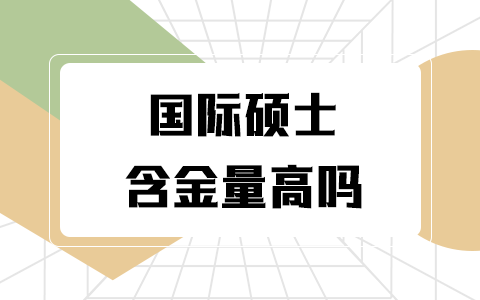 国际硕士
含金量高吗